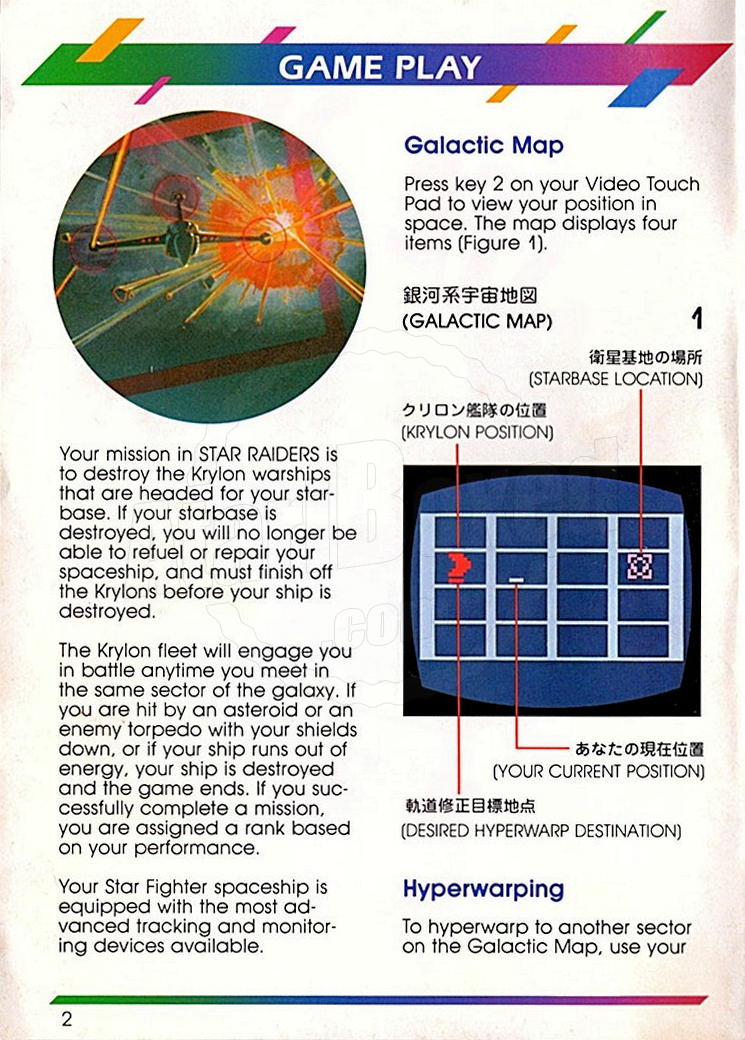 GAME PLAY

Your mission in STAR RAIDERS is to destroy the Krylon warships that are headed for your starbase. If your starbase is destroyed, you will no longer be able to refuel or repair your spaceship, and must finish off the Krylons before your ship is destroyed.

The Krylon fleet will engage you in battle anytime you meet in the same sector of the galaxy. If you are hit by an asteroid or an enemy torpedo with your shields down, or if your ship runs out of energy, your ship is destroyed and the game ends. If you successfully complete a mission, you are assigned a rank based on your performance.

Your Star Fighter spaceship is equipped with the most advanced tracking and monitoring devices available.

Galactic Map

Press key 2 on your Video Touch Pad to view your position in space. The map displays four items (Figure 1).

銀河系宇宙地図
(GALACTIC MAP)

1

衛星基地の場所
(STARBASE LOCATION)

クリロン艦隊の位置
(KRYLON POSITION)

あなたの現在位置
(YOUR CURRENT POSITION)

軌道修正目標地点
(DESIRED HYPERWARP DESTINATION)

Hyperwarping

To hyperwarp to another sector on the Galactic Map, use your

2